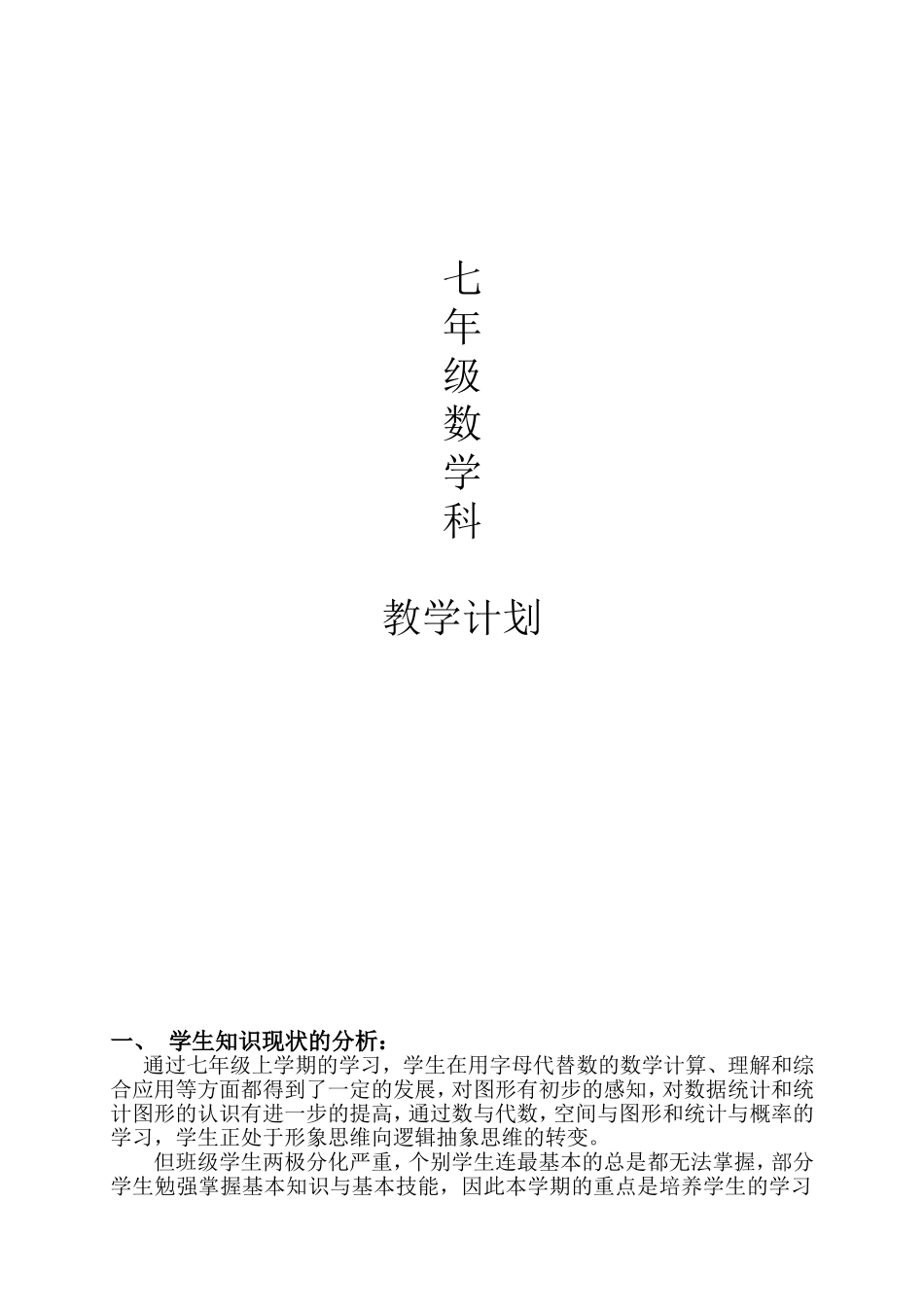 七
年
级
数
学
科

教学计划

一、 学生知识现状的分析：

通过七年级上学期的学习，学生在用字母代替数的数学计算、理解和综合应用等方面都得到了一定的发展，对图形有初步的感知，对数据统计和统计图形的认识有进一步的提高，通过数与代数，空间与图形和统计与概率的学习，学生正处于形象思维向逻辑抽象思维的转变。

但班级学生两极分化严重，个别学生连最基本的总是都无法掌握，部分学生勉强掌握基本知识与基本技能，因此本学期的重点是培养学生的学习